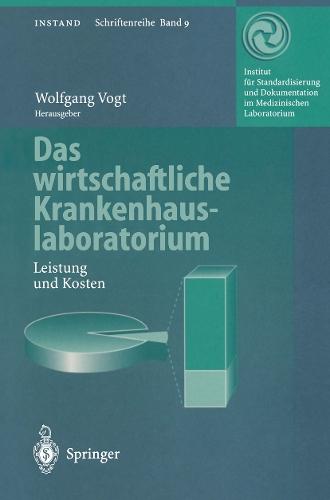 INSTAND Schriftenreihe Band 9

Institut für Standardisierung und Dokumentation im Medizinischen Laboratorium

Wolfgang Vogt
Herausgeber

Das wirtschaftliche Krankenhaus-laboratorium

Leistung und Kosten

Springer